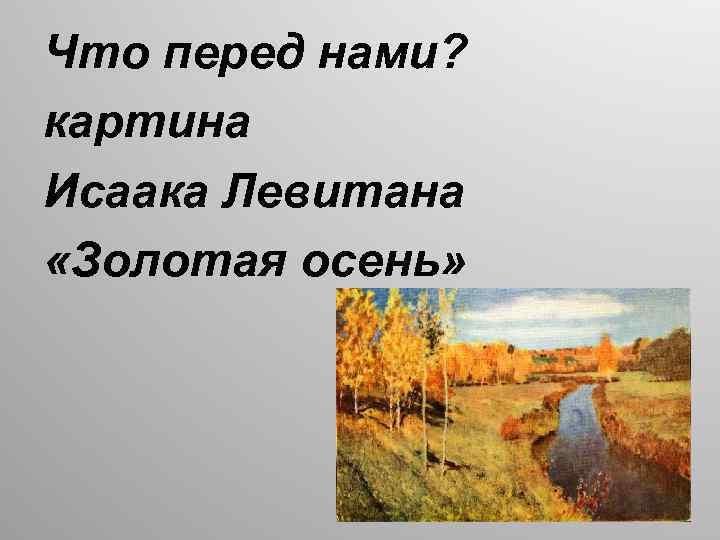 Что перед нами?
картина
Исаака Левитана
«Золотая осень»